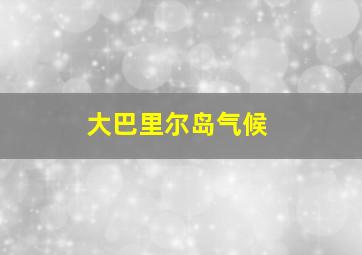 大巴里尔岛气候